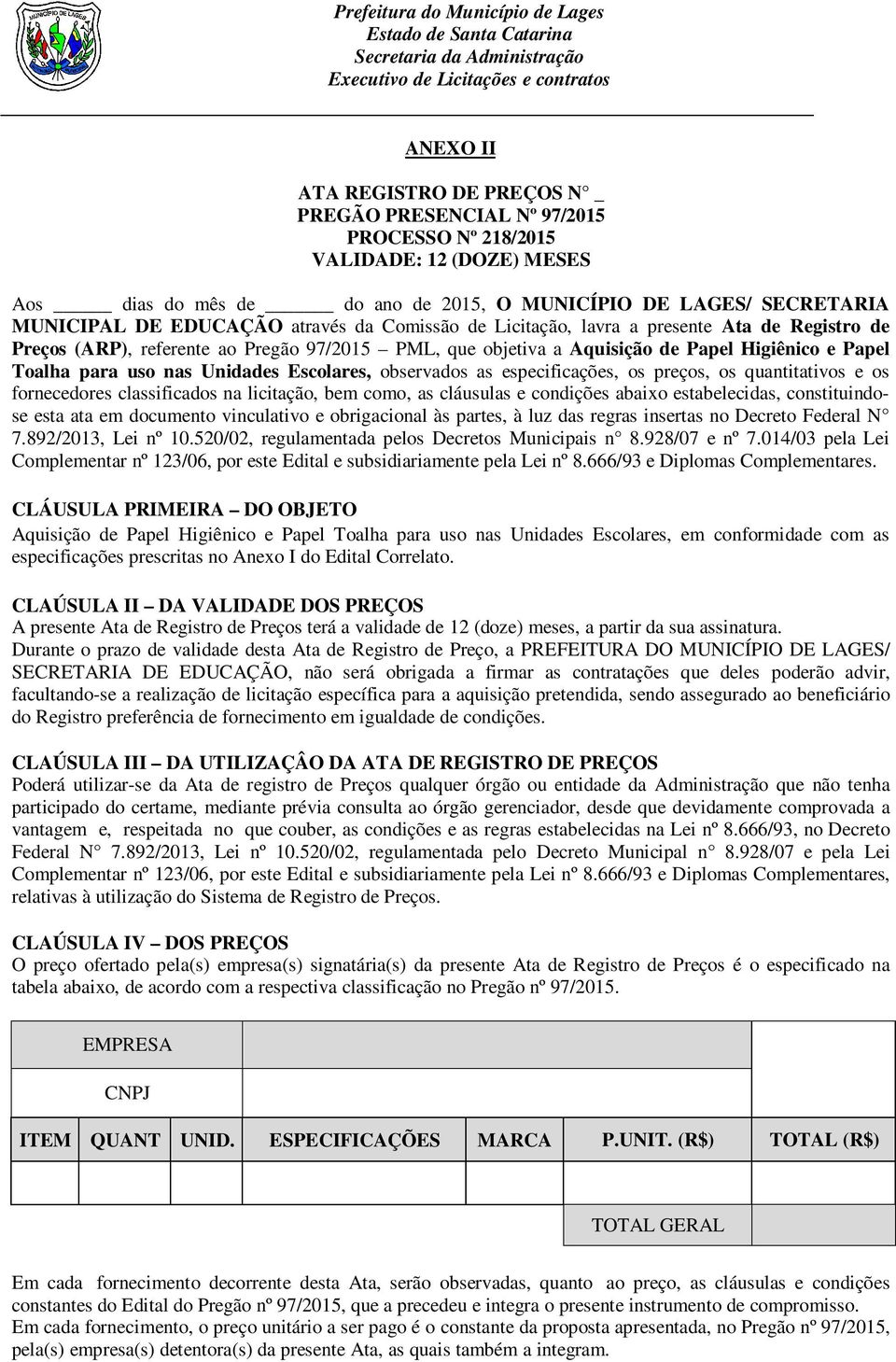 MUNICÍPIO DE LAGES

Prefeitura do Município de Lages
Estado de Santa Catarina
Secretaria da Administração
Executivo de Licitações e contratos

ANEXO II

ATA REGISTRO DE PREÇOS N° _
PREGÃO PRESENCIAL Nº 97/2015
PROCESSO Nº 218/2015
VALIDADE: 12 (DOZE) MESES

Aos _____ dias do mês de ______ do ano de 2015, O MUNICÍPIO DE LAGES/ SECRETARIA MUNICIPAL DE EDUCAÇÃO através da Comissão de Licitação, lavra a presente Ata de Registro de Preços (ARP), referente ao Pregão 97/2015 – PML, que objetiva a Aquisição de Papel Higiênico e Papel Toalha para uso nas Unidades Escolares, observados as especificações, os preços, os quantitativos e os fornecedores classificados na licitação, bem como, as cláusulas e condições abaixo estabelecidas, constituindo-se esta ata em documento vinculativo e obrigacional às partes, à luz das regras insertas no Decreto Federal N° 7.892/2013, Lei nº 10.520/02, regulamentada pelos Decretos Municipais n° 8.928/07 e nº 7.014/03 pela Lei Complementar nº 123/06, por este Edital e subsidiariamente pela Lei nº 8.666/93 e Diplomas Complementares.

CLÁUSULA PRIMEIRA – DO OBJETO
Aquisição de Papel Higiênico e Papel Toalha para uso nas Unidades Escolares, em conformidade com as especificações prescritas no Anexo I do Edital Correlato.

CLAÚSULA II – DA VALIDADE DOS PREÇOS
A presente Ata de Registro de Preços terá a validade de 12 (doze) meses, a partir da sua assinatura.
Durante o prazo de validade desta Ata de Registro de Preço, a PREFEITURA DO MUNICÍPIO DE LAGES/ SECRETARIA DE EDUCAÇÃO, não será obrigada a firmar as contratações que deles poderão advir, facultando-se a realização de licitação específica para a aquisição pretendida, sendo assegurado ao beneficiário do Registro preferência de fornecimento em igualdade de condições.

CLAÚSULA III – DA UTILIZAÇÂO DA ATA DE REGISTRO DE PREÇOS
Poderá utilizar-se da Ata de registro de Preços qualquer órgão ou entidade da Administração que não tenha participado do certame, mediante prévia consulta ao órgão gerenciador, desde que devidamente comprovada a vantagem e, respeitada no que couber, as condições e as regras estabelecidas na Lei nº 8.666/93, no Decreto Federal N° 7.892/2013, Lei nº 10.520/02, regulamentada pelo Decreto Municipal n° 8.928/07 e pela Lei Complementar nº 123/06, por este Edital e subsidiariamente pela Lei nº 8.666/93 e Diplomas Complementares, relativas à utilização do Sistema de Registro de Preços.

CLAÚSULA IV – DOS PREÇOS
O preço ofertado pela(s) empresa(s) signatária(s) da presente Ata de Registro de Preços é o especificado na tabela abaixo, de acordo com a respectiva classificação no Pregão nº 97/2015.

| EMPRESA | | | | | | |
|---|---|---|---|---|---|---|
| CNPJ | | | | | | |
| ITEM | QUANT | UNID. | ESPECIFICAÇÕES | MARCA | P.UNIT. (R$) | TOTAL (R$) |
| | | | | | | |
| | | | | | TOTAL GERAL | |

Em cada fornecimento decorrente desta Ata, serão observadas, quanto ao preço, as cláusulas e condições constantes do Edital do Pregão nº 97/2015, que a precedeu e integra o presente instrumento de compromisso.
Em cada fornecimento, o preço unitário a ser pago é o constante da proposta apresentada, no Pregão nº 97/2015, pela(s) empresa(s) detentora(s) da presente Ata, as quais também a integram.